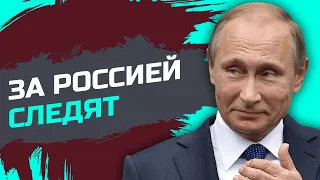 ЗА РОССИЕЙ
СЛЕДЯТ